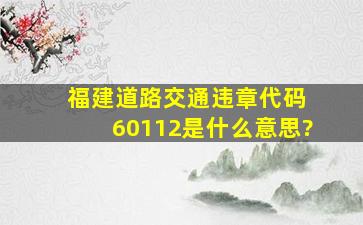 福建道路交通违章代码60112是什么意思?